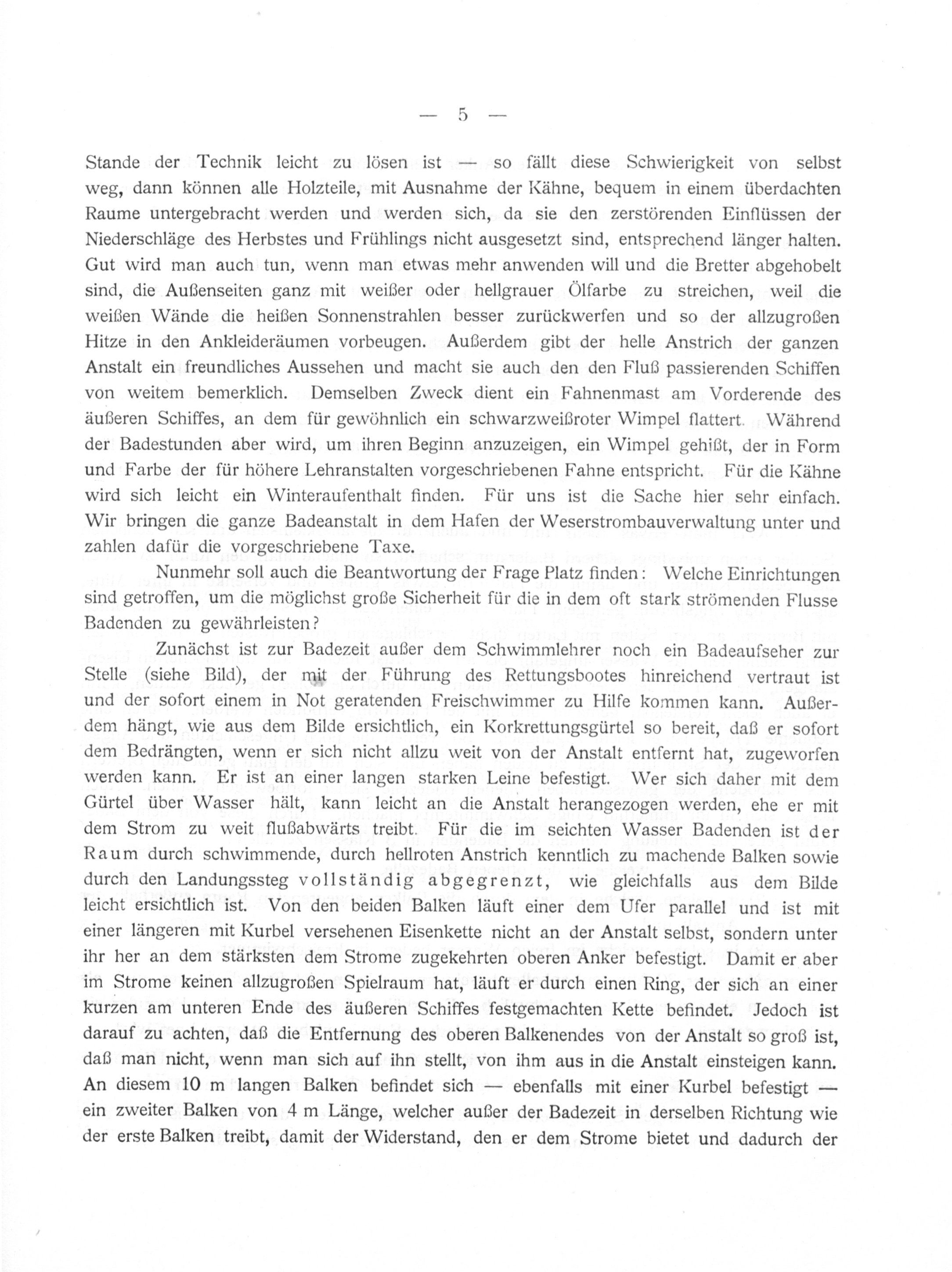 — 5 —

Stande der Technik leicht zu lösen ist — so fällt diese Schwierigkeit von selbst weg, dann können alle Holzteile, mit Ausnahme der Kähne, bequem in einem überdachten Raume untergebracht werden und werden sich, da sie den zerstörenden Einflüssen der Niederschläge des Herbstes und Frühlings nicht ausgesetzt sind, entsprechend länger halten. Gut wird man auch tun, wenn man etwas mehr anwenden will und die Bretter abgehobelt sind, die Außenseiten ganz mit weißer oder hellgrauer Ölfarbe zu streichen, weil die weißen Wände die heißen Sonnenstrahlen besser zurückwerfen und so der allzugroßen Hitze in den Ankleideräumen vorbeugen. Außerdem gibt der helle Anstrich der ganzen Anstalt ein freundliches Aussehen und macht sie auch den den Fluß passierenden Schiffen von weitem bemerklich. Demselben Zweck dient ein Fahnenmast am Vorderende des äußeren Schiffes, an dem für gewöhnlich ein schwarzweißroter Wimpel flattert. Während der Badestunden aber wird, um ihren Beginn anzuzeigen, ein Wimpel gehißt, der in Form und Farbe der für höhere Lehranstalten vorgeschriebenen Fahne entspricht. Für die Kähne wird sich leicht ein Winteraufenthalt finden. Für uns ist die Sache hier sehr einfach. Wir bringen die ganze Badeanstalt in dem Hafen der Weserstrombauverwaltung unter und zahlen dafür die vorgeschriebene Taxe.

Nunmehr soll auch die Beantwortung der Frage Platz finden: Welche Einrichtungen sind getroffen, um die möglichst große Sicherheit für die in dem oft stark strömenden Flusse Badenden zu gewährleisten?

Zunächst ist zur Badezeit außer dem Schwimmlehrer noch ein Badeaufseher zur Stelle (siehe Bild), der mit der Führung des Rettungsbootes hinreichend vertraut ist und der sofort einem in Not geratenden Freischwimmer zu Hilfe kommen kann. Außerdem hängt, wie aus dem Bilde ersichtlich, ein Korkrettungsgürtel so bereit, daß er sofort dem Bedrängten, wenn er sich nicht allzu weit von der Anstalt entfernt hat, zugeworfen werden kann. Er ist an einer langen starken Leine befestigt. Wer sich daher mit dem Gürtel über Wasser hält, kann leicht an die Anstalt herangezogen werden, ehe er mit dem Strom zu weit flußabwärts treibt. Für die im seichten Wasser Badenden ist der Raum durch schwimmende, durch hellroten Anstrich kenntlich zu machende Balken sowie durch den Landungssteg vollständig abgegrenzt, wie gleichfalls aus dem Bilde leicht ersichtlich ist. Von den beiden Balken läuft einer dem Ufer parallel und ist mit einer längeren mit Kurbel versehenen Eisenkette nicht an der Anstalt selbst, sondern unter ihr her an dem stärksten dem Strome zugekehrten oberen Anker befestigt. Damit er aber im Strome keinen allzugroßen Spielraum hat, läuft er durch einen Ring, der sich an einer kurzen am unteren Ende des äußeren Schiffes festgemachten Kette befindet. Jedoch ist darauf zu achten, daß die Entfernung des oberen Balkenendes von der Anstalt so groß ist, daß man nicht, wenn man sich auf ihn stellt, von ihm aus in die Anstalt einsteigen kann. An diesem 10 m langen Balken befindet sich — ebenfalls mit einer Kurbel befestigt — ein zweiter Balken von 4 m Länge, welcher außer der Badezeit in derselben Richtung wie der erste Balken treibt, damit der Widerstand, den er dem Strome bietet und dadurch der